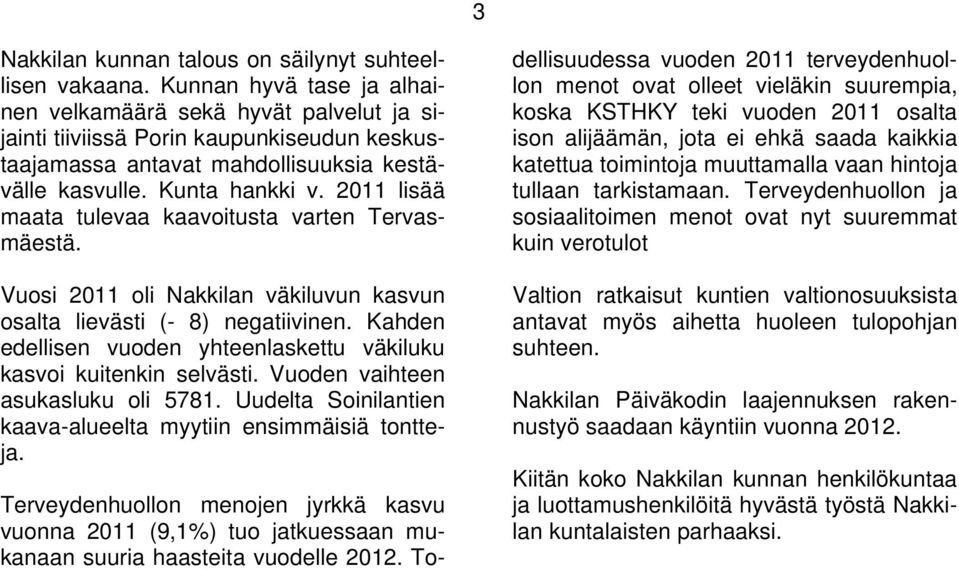 3

Nakkilan kunnan talous on säilynyt suhteellisen vakaana. Kunnan hyvä tase ja alhainen velkamäärä sekä hyvät palvelut ja sijainti tiiviissä Porin kaupunkiseudun keskustaajamassa antavat mahdollisuuksia kestävälle kasvulle. Kunta hankki v. 2011 lisää maata tulevaa kaavoitusta varten Tervasmäestä.

Vuosi 2011 oli Nakkilan väkiluvun kasvun osalta lievästi (- 8) negatiivinen. Kahden edellisen vuoden yhteenlaskettu väkiluku kasvoi kuitenkin selvästi. Vuoden vaihteen asukasluku oli 5781. Uudelta Soinilantien kaava-alueelta myytiin ensimmäisiä tontteja.

Terveydenhuollon menojen jyrkkä kasvu vuonna 2011 (9,1%) tuo jatkuessaan mukanaan suuria haasteita vuodelle 2012. Todellisuudessa vuoden 2011 terveydenhuollon menot ovat olleet vieläkin suurempia, koska KSTHKY teki vuoden 2011 osalta ison alijäämän, jota ei ehkä saada kaikkia katettua toimintoja muuttamalla vaan hintoja tullaan tarkistamaan. Terveydenhuollon ja sosiaalitoimen menot ovat nyt suuremmat kuin verotulot

Valtion ratkaisut kuntien valtionosuuksista antavat myös aihetta huoleen tulopohjan suhteen.

Nakkilan Päiväkodin laajennuksen rakennustyö saadaan käyntiin vuonna 2012.

Kiitän koko Nakkilan kunnan henkilökuntaa ja luottamushenkilöitä hyvästä työstä Nakkilan kuntalaisten parhaaksi.